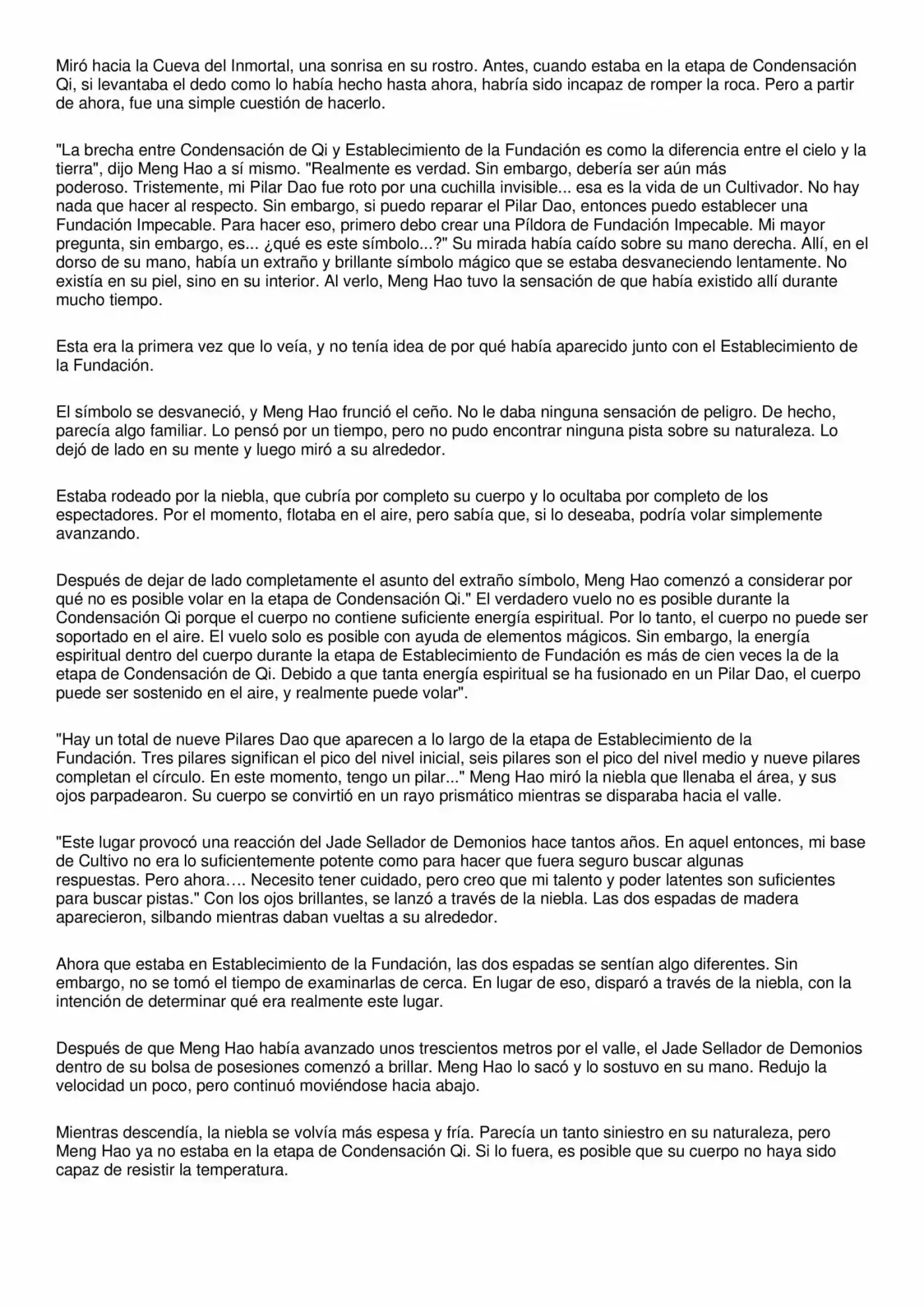 Miró hacia la Cueva del Inmortal, una sonrisa en su rostro. Antes, cuando estaba en la etapa de Condensación Qi, si levantaba el dedo como lo había hecho hasta ahora, habría sido incapaz de romper la roca. Pero a partir de ahora, fue una simple cuestión de hacerlo.

"La brecha entre Condensación de Qi y Establecimiento de la Fundación es como la diferencia entre el cielo y la tierra", dijo Meng Hao a sí mismo. "Realmente es verdad. Sin embargo, debería ser aún más poderoso. Tristemente, mi Pilar Dao fue roto por una cuchilla invisible... esa es la vida de un Cultivador. No hay nada que hacer al respecto. Sin embargo, si puedo reparar el Pilar Dao, entonces puedo establecer una Fundación Impecable. Para hacer eso, primero debo crear una Píldora de Fundación Impecable. Mi mayor pregunta, sin embargo, es... ¿qué es este símbolo...?" Su mirada había caído sobre su mano derecha. Allí, en el dorso de su mano, había un extraño y brillante símbolo mágico que se estaba desvaneciendo lentamente. No existía en su piel, sino en su interior. Al verlo, Meng Hao tuvo la sensación de que había existido allí durante mucho tiempo.

Esta era la primera vez que lo veía, y no tenía idea de por qué había aparecido junto con el Establecimiento de la Fundación.

El símbolo se desvaneció, y Meng Hao frunció el ceño. No le daba ninguna sensación de peligro. De hecho, parecía algo familiar. Lo pensó por un tiempo, pero no pudo encontrar ninguna pista sobre su naturaleza. Lo dejó de lado en su mente y luego miró a su alrededor.

Estaba rodeado por la niebla, que cubría por completo su cuerpo y lo ocultaba por completo de los espectadores. Por el momento, flotaba en el aire, pero sabía que, si lo deseaba, podría volar simplemente avanzando.

Después de dejar de lado completamente el asunto del extraño símbolo, Meng Hao comenzó a considerar por qué no es posible volar en la etapa de Condensación Qi." El verdadero vuelo no es posible durante la Condensación Qi porque el cuerpo no contiene suficiente energía espiritual. Por lo tanto, el cuerpo no puede ser soportado en el aire. El vuelo solo es posible con ayuda de elementos mágicos. Sin embargo, la energía espiritual dentro del cuerpo durante la etapa de Establecimiento de Fundación es más de cien veces la de la etapa de Condensación de Qi. Debido a que tanta energía espiritual se ha fusionado en un Pilar Dao, el cuerpo puede ser sostenido en el aire, y realmente puede volar".

"Hay un total de nueve Pilares Dao que aparecen a lo largo de la etapa de Establecimiento de la Fundación. Tres pilares significan el pico del nivel inicial, seis pilares son el pico del nivel medio y nueve pilares completan el círculo. En este momento, tengo un pilar..." Meng Hao miró la niebla que llenaba el área, y sus ojos parpadearon. Su cuerpo se convirtió en un rayo prismático mientras se disparaba hacia el valle.

"Este lugar provocó una reacción del Jade Sellador de Demonios hace tantos años. En aquel entonces, mi base de Cultivo no era lo suficientemente potente como para hacer que fuera seguro buscar algunas respuestas. Pero ahora…. Necesito tener cuidado, pero creo que mi talento y poder latentes son suficientes para buscar pistas." Con los ojos brillantes, se lanzó a través de la niebla. Las dos espadas de madera aparecieron, silbando mientras daban vueltas a su alrededor.

Ahora que estaba en Establecimiento de la Fundación, las dos espadas se sentían algo diferentes. Sin embargo, no se tomó el tiempo de examinarlas de cerca. En lugar de eso, disparó a través de la niebla, con la intención de determinar qué era realmente este lugar.

Después de que Meng Hao había avanzado unos trescientos metros por el valle, el Jade Sellador de Demonios dentro de su bolsa de posesiones comenzó a brillar. Meng Hao lo sacó y lo sostuvo en su mano. Redujo la velocidad un poco, pero continuó moviéndose hacia abajo.

Mientras descendía, la niebla se volvía más espesa y fría. Parecía un tanto siniestro en su naturaleza, pero Meng Hao ya no estaba en la etapa de Condensación Qi. Si lo fuera, es posible que su cuerpo no haya sido capaz de resistir la temperatura.